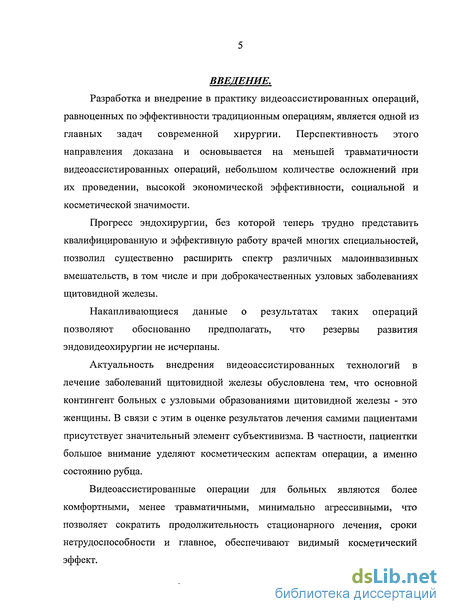 5

ВВЕДЕНИЕ.

Разработка и внедрение в практику видеоассистированных операций, равноценных по эффективности традиционным операциям, является одной из главных задач современной хирургии. Перспективность этого направления доказана и основывается на меньшей травматичности видеоассистированных операций, небольшом количестве осложнений при их проведении, высокой экономической эффективности, социальной и косметической значимости.

Прогресс эндохирургии, без которой теперь трудно представить квалифицированную и эффективную работу врачей многих специальностей, позволил существенно расширить спектр различных малоинвазивных вмешательств, в том числе и при доброкачественных узловых заболеваниях щитовидной железы.

Накапливающиеся данные о результатах таких операций позволяют обоснованно предполагать, что резервы развития эндовидеохирургии не исчерпаны.

Актуальность внедрения видеоассистированных технологий в лечение заболеваний щитовидной железы обусловлена тем, что основной контингент больных с узловыми образованиями щитовидной железы - это женщины. В связи с этим в оценке результатов лечения самими пациентами присутствует значительный элемент субъективизма. В частности, пациентки большое внимание уделяют косметическим аспектам операции, а именно состоянию рубца.

Видеоассистированные операции для больных являются более комфортными, менее травматичными, минимально агрессивными, что позволяет сократить продолжительность стационарного лечения, сроки нетрудоспособности и главное, обеспечивают видимый косметический эффект.

dsLib.net
библиотека диссертаций